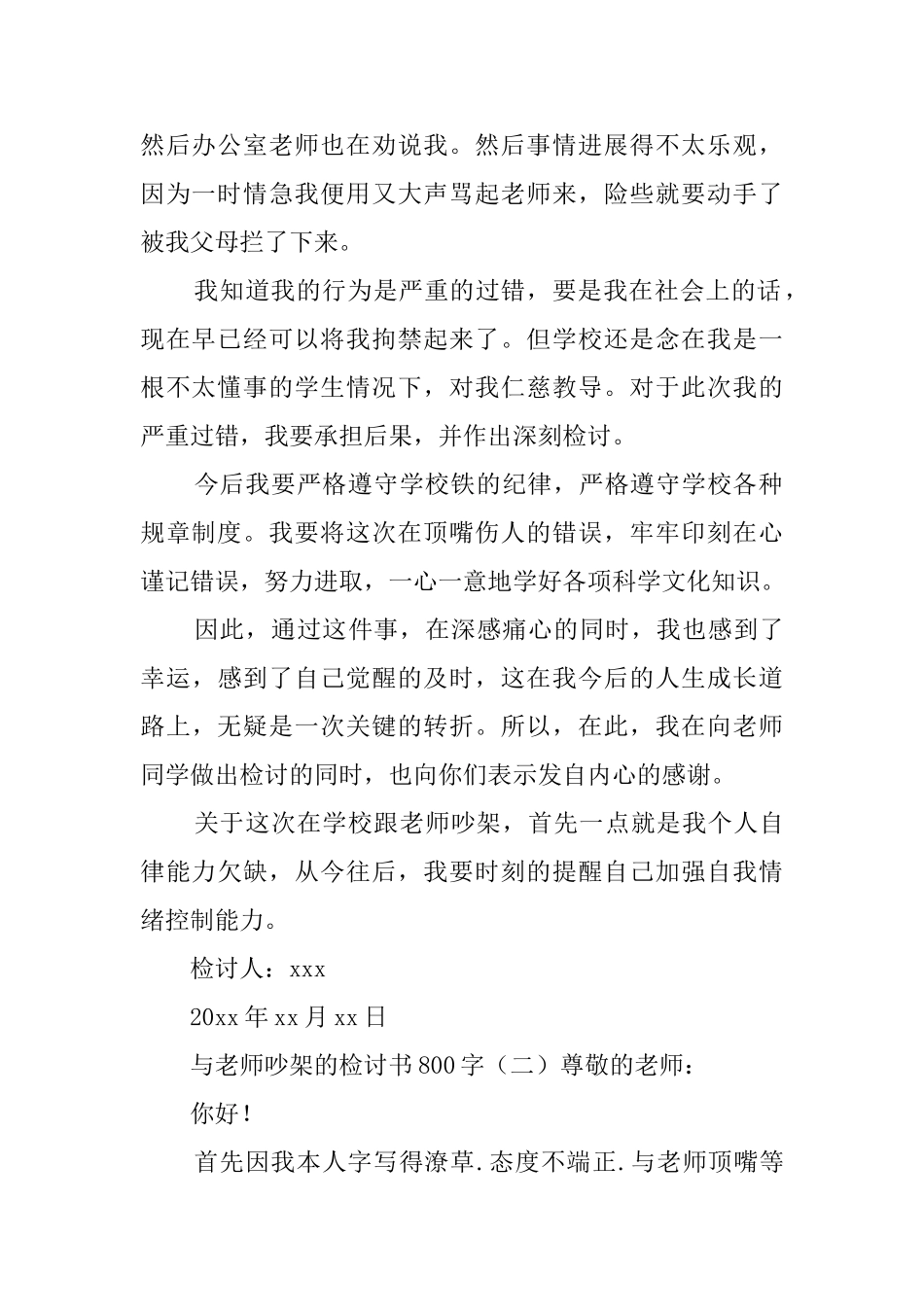 然后办公室老师也在劝说我。然后事情进展得不太乐观，因为一时情急我便用又大声骂起老师来，险些就要动手了被我父母拦了下来。

我知道我的行为是严重的过错，要是我在社会上的话，现在早已经可以将我拘禁起来了。但学校还是念在我是一根不太懂事的学生情况下，对我仁慈教导。对于此次我的严重过错，我要承担后果，并作出深刻检讨。

今后我要严格遵守学校铁的纪律，严格遵守学校各种规章制度。我要将这次在顶嘴伤人的错误，牢牢印刻在心谨记错误，努力进取，一心一意地学好各项科学文化知识。

因此，通过这件事，在深感痛心的同时，我也感到了幸运，感到了自己觉醒的及时，这在我今后的人生成长道路上，无疑是一次关键的转折。所以，在此，我在向老师同学做出检讨的同时，也向你们表示发自内心的感谢。

关于这次在学校跟老师吵架，首先一点就是我个人自律能力欠缺，从今往后，我要时刻的提醒自己加强自我情绪控制能力。

检讨人：xxx

20xx 年 xx 月 xx 日

与老师吵架的检讨书 800 字（二）尊敬的老师：

你好！

首先因我本人字写得潦草.态度不端正.与老师顶嘴等